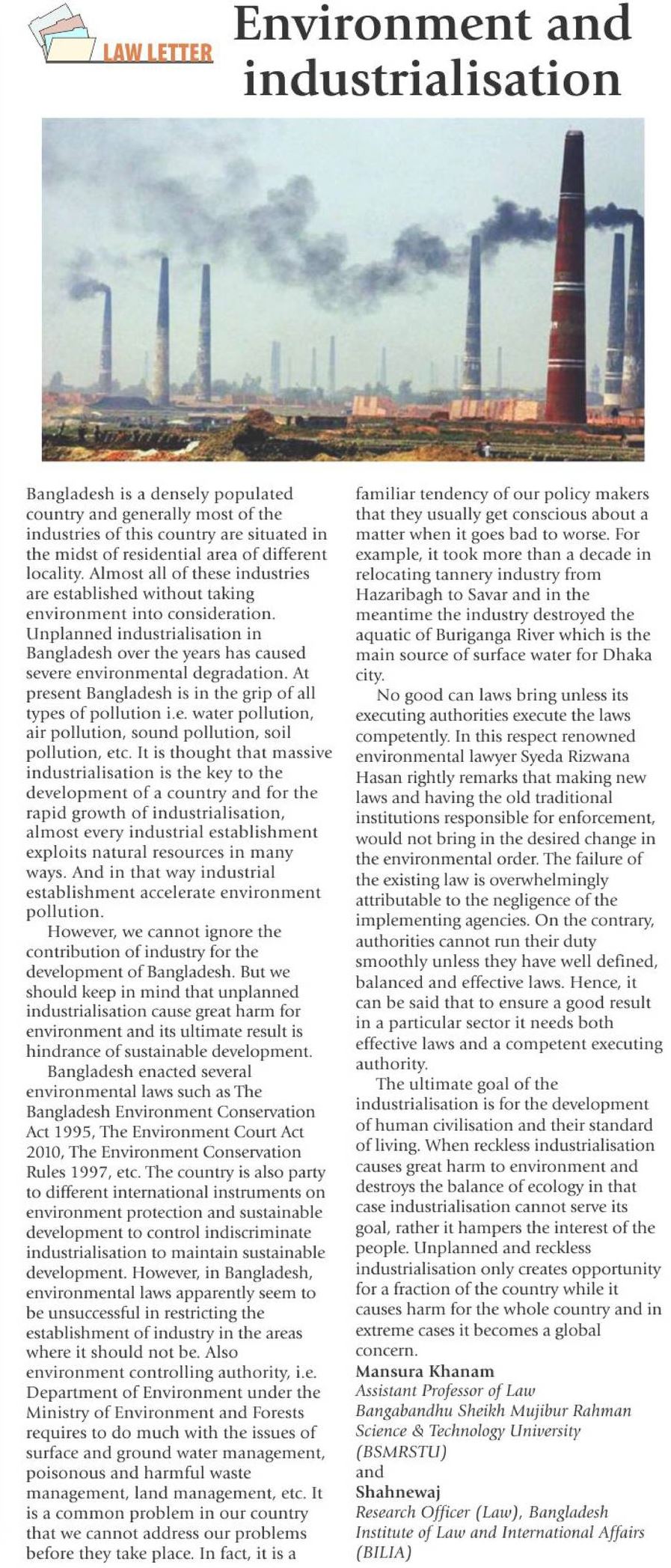 LAW LETTER

Environment and industrialisation

Bangladesh is a densely populated country and generally most of the industries of this country are situated in the midst of residential area of different locality. Almost all of these industries are established without taking environment into consideration. Unplanned industrialisation in Bangladesh over the years has caused severe environmental degradation. At present Bangladesh is in the grip of all types of pollution i.e. water pollution, air pollution, sound pollution, soil pollution, etc. It is thought that massive industrialisation is the key to the development of a country and for the rapid growth of industrialisation, almost every industrial establishment exploits natural resources in many ways. And in that way industrial establishment accelerate environment pollution.

However, we cannot ignore the contribution of industry for the development of Bangladesh. But we should keep in mind that unplanned industrialisation cause great harm for environment and its ultimate result is hindrance of sustainable development.

Bangladesh enacted several environmental laws such as The Bangladesh Environment Conservation Act 1995, The Environment Court Act 2010, The Environment Conservation Rules 1997, etc. The country is also party to different international instruments on environment protection and sustainable development to control indiscriminate industrialisation to maintain sustainable development. However, in Bangladesh, environmental laws apparently seem to be unsuccessful in restricting the establishment of industry in the areas where it should not be. Also environment controlling authority, i.e. Department of Environment under the Ministry of Environment and Forests requires to do much with the issues of surface and ground water management, poisonous and harmful waste management, land management, etc. It is a common problem in our country that we cannot address our problems before they take place. In fact, it is a familiar tendency of our policy makers that they usually get conscious about a matter when it goes bad to worse. For example, it took more than a decade in relocating tannery industry from Hazaribagh to Savar and in the meantime the industry destroyed the aquatic of Buriganga River which is the main source of surface water for Dhaka city.

No good can laws bring unless its executing authorities execute the laws competently. In this respect renowned environmental lawyer Syeda Rizwana Hasan rightly remarks that making new laws and having the old traditional institutions responsible for enforcement, would not bring in the desired change in the environmental order. The failure of the existing law is overwhelmingly attributable to the negligence of the implementing agencies. On the contrary, authorities cannot run their duty smoothly unless they have well defined, balanced and effective laws. Hence, it can be said that to ensure a good result in a particular sector it needs both effective laws and a competent executing authority.

The ultimate goal of the industrialisation is for the development of human civilisation and their standard of living. When reckless industrialisation causes great harm to environment and destroys the balance of ecology in that case industrialisation cannot serve its goal, rather it hampers the interest of the people. Unplanned and reckless industrialisation only creates opportunity for a fraction of the country while it causes harm for the whole country and in extreme cases it becomes a global concern.

Mansura Khanam
Assistant Professor of Law
Bangabandhu Sheikh Mujibur Rahman Science & Technology University (BSMRSTU)
and
Shahnewaj
Research Officer (Law), Bangladesh Institute of Law and International Affairs (BILIA)